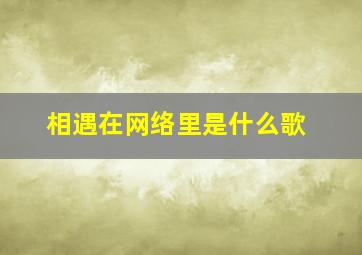 相遇在网络里是什么歌